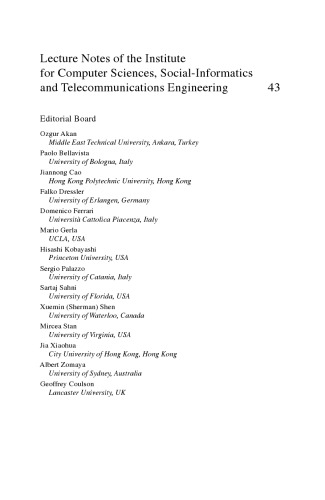 Lecture Notes of the Institute for Computer Sciences, Social-Informatics and Telecommunications Engineering 43

Editorial Board

Ozgur Akan
Middle East Technical University, Ankara, Turkey
Paolo Bellavista
University of Bologna, Italy
Jiannong Cao
Hong Kong Polytechnic University, Hong Kong
Falko Dressler
University of Erlangen, Germany
Domenico Ferrari
Università Cattolica Piacenza, Italy
Mario Gerla
UCLA, USA
Hisashi Kobayashi
Princeton University, USA
Sergio Palazzo
University of Catania, Italy
Sartaj Sahni
University of Florida, USA
Xuemin (Sherman) Shen
University of Waterloo, Canada
Mircea Stan
University of Virginia, USA
Jia Xiaohua
City University of Hong Kong, Hong Kong
Albert Zomaya
University of Sydney, Australia
Geoffrey Coulson
Lancaster University, UK